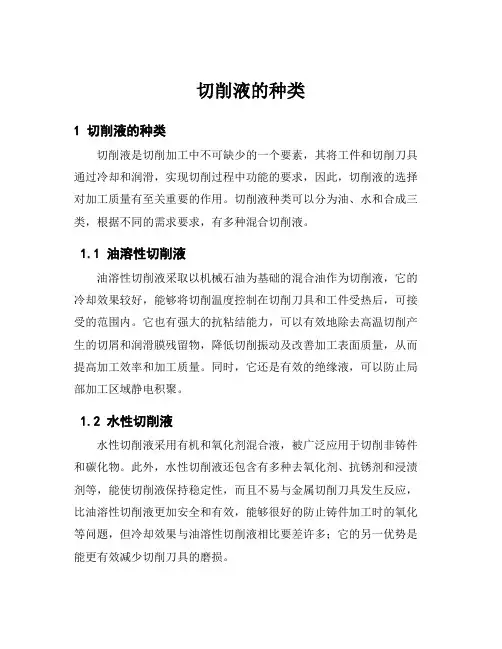 切削液的种类

1 切削液的种类

切削液是切削加工中不可缺少的一个要素，其将工件和切削刀具通过冷却和润滑，实现切削过程中功能的要求，因此，切削液的选择对加工质量有至关重要的作用。切削液种类可以分为油、水和合成三类，根据不同的需求要求，有多种混合切削液。

1.1 油溶性切削液

油溶性切削液采取以机械石油为基础的混合油作为切削液，它的冷却效果较好，能够将切削温度控制在切削刀具和工件受热后，可接受的范围内。它也有强大的抗粘结能力，可以有效地除去高温切削产生的切屑和润滑膜残留物，降低切削振动及改善加工表面质量，从而提高加工效率和加工质量。同时，它还是有效的绝缘液，可以防止局部加工区域静电积聚。

1.2 水性切削液

水性切削液采用有机和氧化剂混合液，被广泛应用于切削非铸件和碳化物。此外，水性切削液还包含有多种去氧化剂、抗锈剂和浸渍剂等，能使切削液保持稳定性，而且不易与金属切削刀具发生反应，比油溶性切削液更加安全和有效，能够很好的防止铸件加工时的氧化等问题，但冷却效果与油溶性切削液相比要差许多；它的另一优势是能更有效减少切削刀具的磨损。